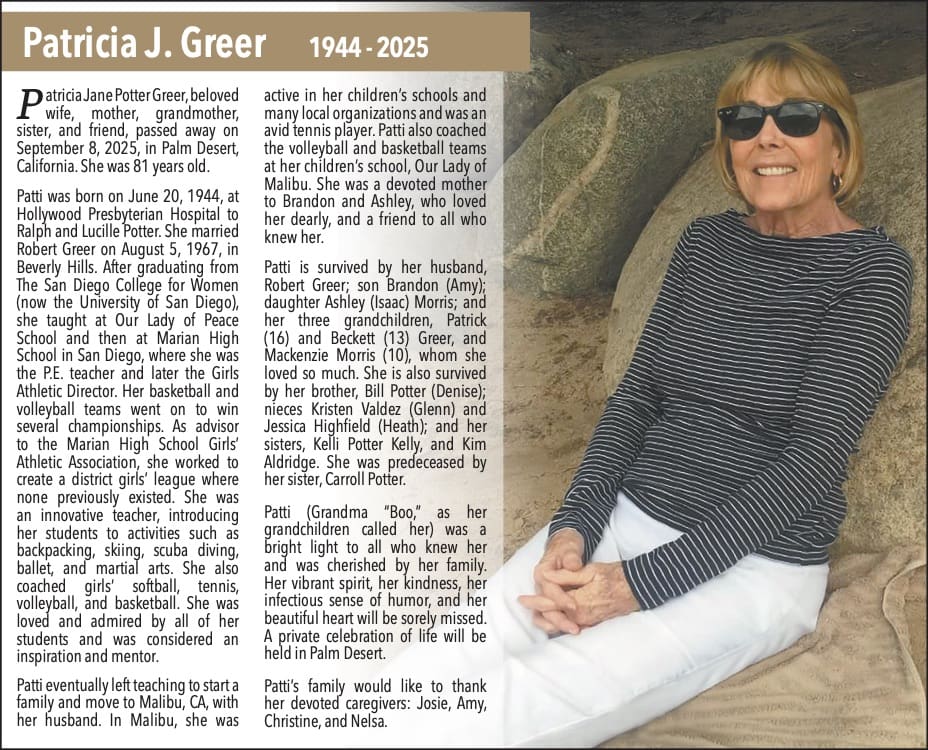 Patricia J. Greer 1944 - 2025

Patricia Jane Potter Greer, beloved wife, mother, grandmother, sister, and friend, passed away on September 8, 2025, in Palm Desert, California. She was 81 years old.

Patti was born on June 20, 1944, at Hollywood Presbyterian Hospital to Ralph and Lucille Potter. She married Robert Greer on August 5, 1967, in Beverly Hills. After graduating from The San Diego College for Women (now the University of San Diego), she taught at Our Lady of Peace School and then at Marian High School in San Diego, where she was the P.E. teacher and later the Girls Athletic Director. Her basketball and volleyball teams went on to win several championships. As advisor to the Marian High School Girls' Athletic Association, she worked to create a district girls' league where none previously existed. She was an innovative teacher, introducing her students to activities such as backpacking, skiing, scuba diving, ballet, and martial arts. She also coached girls' softball, tennis, volleyball, and basketball. She was loved and admired by all of her students and was considered an inspiration and mentor.

Patti eventually left teaching to start a family and move to Malibu, CA, with her husband. In Malibu, she was active in her children's schools and many local organizations and was an avid tennis player. Patti also coached the volleyball and basketball teams at her children's school, Our Lady of Malibu. She was a devoted mother to Brandon and Ashley, who loved her dearly, and a friend to all who knew her.

Patti is survived by her husband, Robert Greer; son Brandon (Amy); daughter Ashley (Isaac) Morris; and her three grandchildren, Patrick (16) and Beckett (13) Greer, and Mackenzie Morris (10), whom she loved so much. She is also survived by her brother, Bill Potter (Denise); nieces Kristen Valdez (Glenn) and Jessica Highfield (Heath); and her sisters, Kelli Potter Kelly, and Kim Aldridge. She was predeceased by her sister, Carroll Potter.

Patti (Grandma "Boo," as her grandchildren called her) was a bright light to all who knew her and was cherished by her family. Her vibrant spirit, her kindness, her infectious sense of humor, and her beautiful heart will be sorely missed. A private celebration of life will be held in Palm Desert.

Patti's family would like to thank her devoted caregivers: Josie, Amy, Christine, and Nelsa.